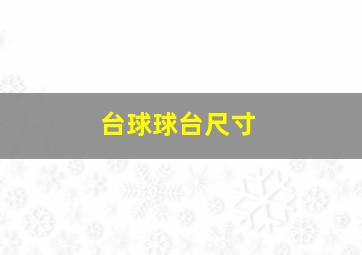 台球球台尺寸